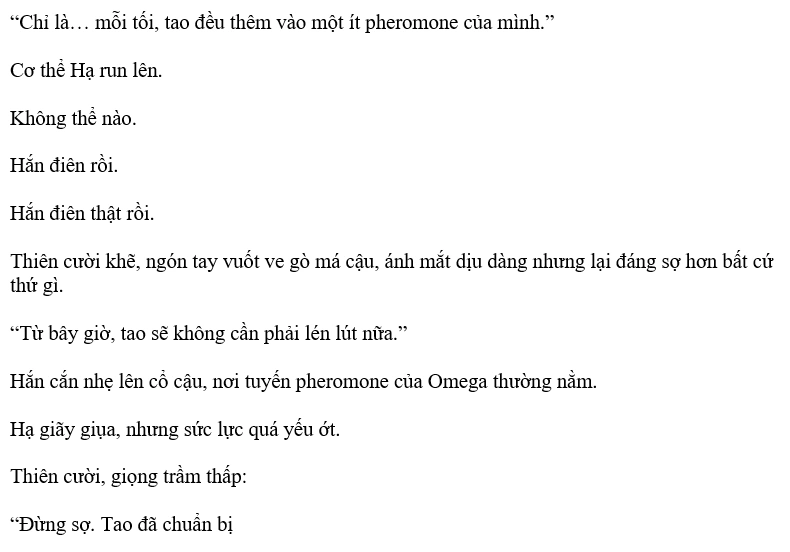 "Chỉ là… mỗi tối, tao đều thêm vào một ít pheromone của mình."

Cơ thể Hạ run lên.

Không thể nào.

Hắn điên rồi.

Hắn điên thật rồi.

Thiên cười khẽ, ngón tay vuốt ve gò má cậu, ánh mắt dịu dàng nhưng lại đáng sợ hơn bất cứ thứ gì.

"Từ bây giờ, tao sẽ không cần phải lén lút nữa."

Hắn cắn nhẹ lên cổ cậu, nơi tuyến pheromone của Omega thường nằm.

Hạ giãy giụa, nhưng sức lực quá yếu ớt.

Thiên cười, giọng trầm thấp:

"Đừng sợ. Tao đã chuẩn bị